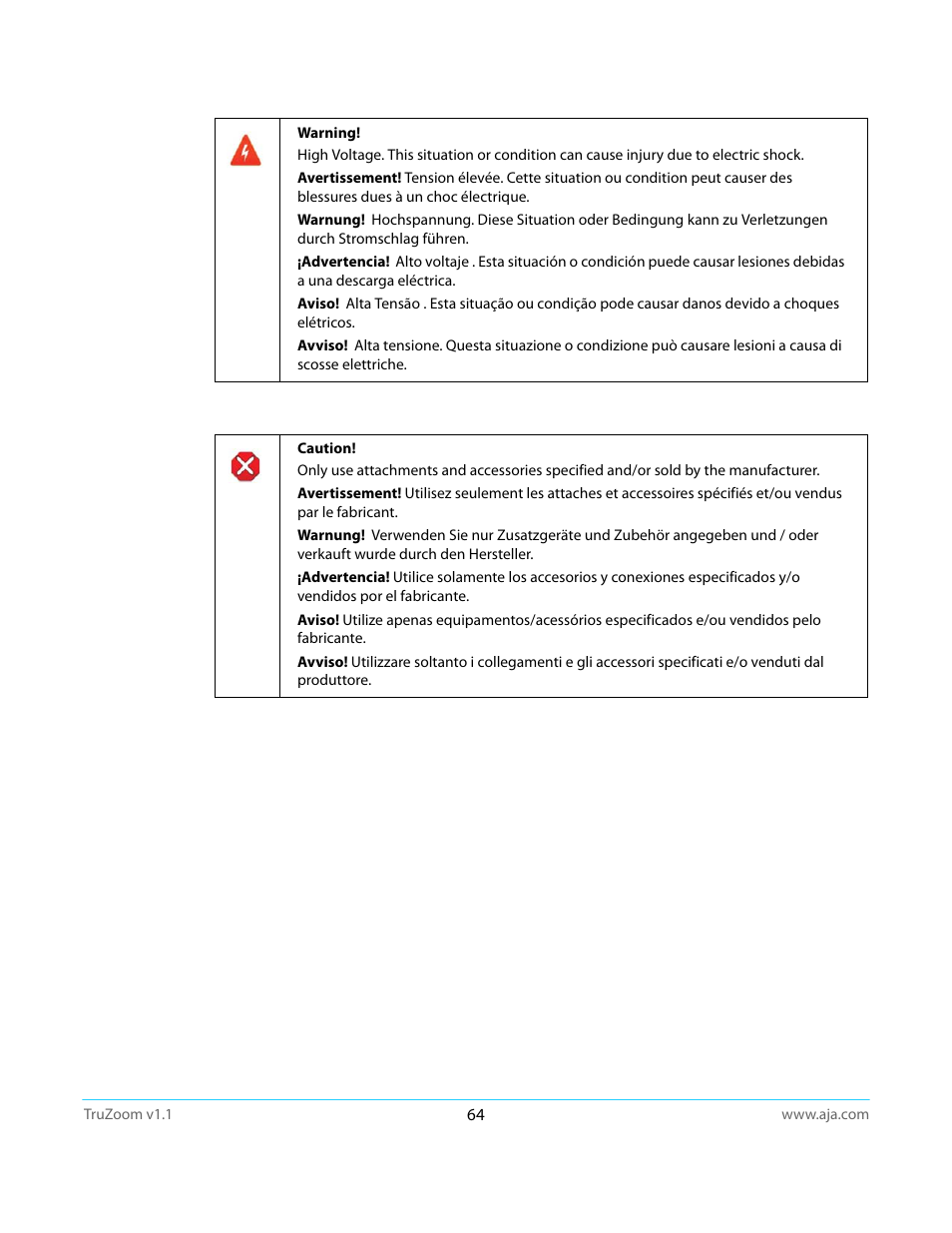 Warning!
High Voltage. This situation or condition can cause injury due to electric shock.

Avertissement! Tension élevée. Cette situation ou condition peut causer des blessures dues à un choc électrique.

Warnung! Hochspannung. Diese Situation oder Bedingung kann zu Verletzungen durch Stromschlag führen.

¡Advertencia! Alto voltaje . Esta situación o condición puede causar lesiones debidas a una descarga eléctrica.

Aviso! Alta Tensão . Esta situação ou condição pode causar danos devido a choques elétricos.

Avviso! Alta tensione. Questa situazione o condizione può causare lesioni a causa di scosse elettriche.

Caution!
Only use attachments and accessories specified and/or sold by the manufacturer.

Avertissement! Utilisez seulement les attaches et accessoires spécifiés et/ou vendus par le fabricant.

Warnung! Verwenden Sie nur Zusatzgeräte und Zubehör angegeben und / oder verkauft wurde durch den Hersteller.

¡Advertencia! Utilice solamente los accesorios y conexiones especificados y/o vendidos por el fabricante.

Aviso! Utilize apenas equipamentos/acessórios especificados e/ou vendidos pelo fabricante.

Avviso! Utilizzare soltanto i collegamenti e gli accessori specificati e/o venduti dal produttore.

TruZoom v1.1
64
www.aja.com